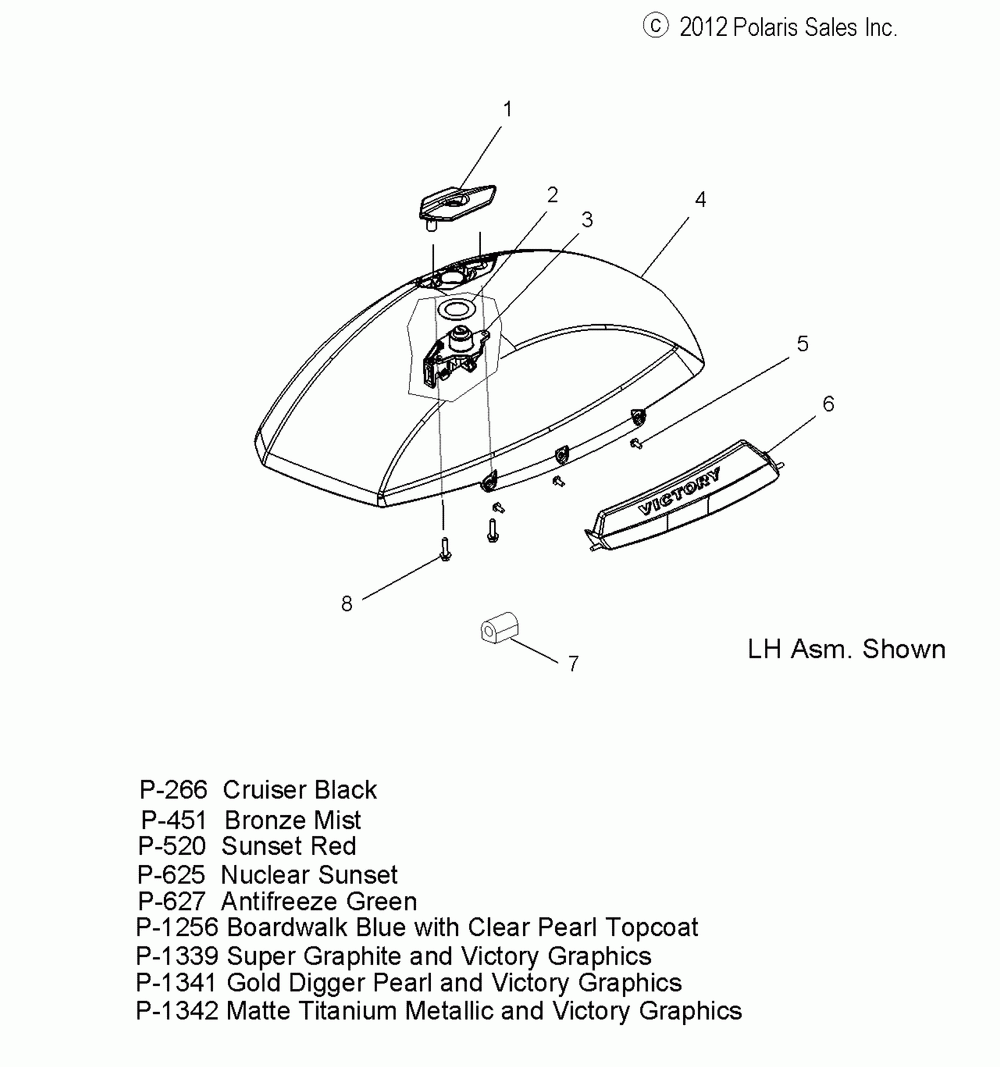 © 2012 Polaris Sales Inc.

1
2
3
4
5
6
VICTORY
8
7

LH Asm. Shown

P-266 Cruiser Black
P-451 Bronze Mist
P-520 Sunset Red
P-625 Nuclear Sunset
P-627 Antifreeze Green
P-1256 Boardwalk Blue with Clear Pearl Topcoat
P-1339 Super Graphite and Victory Graphics
P-1341 Gold Digger Pearl and Victory Graphics
P-1342 Matte Titanium Metallic and Victory Graphics